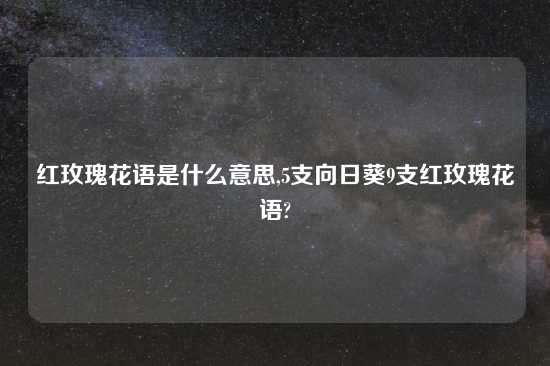 红玫瑰花语是什么意思,5支向日葵9支红玫瑰花语?